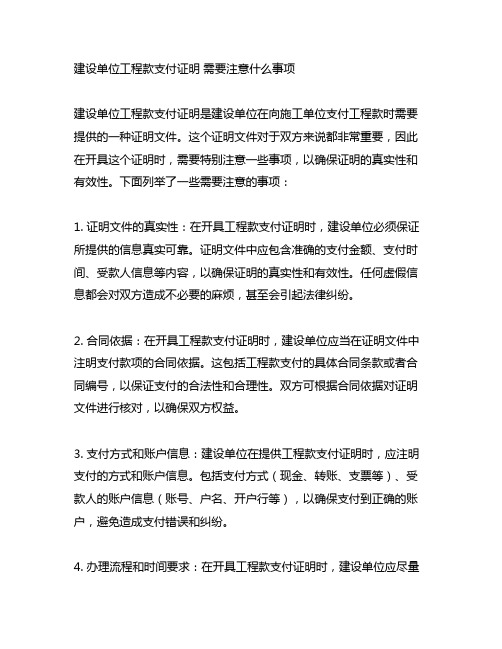 建设单位工程款支付证明 需要注意什么事项

建设单位工程款支付证明是建设单位在向施工单位支付工程款时需要提供的一种证明文件。这个证明文件对于双方来说都非常重要，因此在开具这个证明时，需要特别注意一些事项，以确保证明的真实性和有效性。下面列举了一些需要注意的事项：

1. 证明文件的真实性：在开具工程款支付证明时，建设单位必须保证所提供的信息真实可靠。证明文件中应包含准确的支付金额、支付时间、受款人信息等内容，以确保证明的真实性和有效性。任何虚假信息都会对双方造成不必要的麻烦，甚至会引起法律纠纷。

2. 合同依据：在开具工程款支付证明时，建设单位应当在证明文件中注明支付款项的合同依据。这包括工程款支付的具体合同条款或者合同编号，以保证支付的合法性和合理性。双方可根据合同依据对证明文件进行核对，以确保双方权益。

3. 支付方式和账户信息：建设单位在提供工程款支付证明时，应注明支付的方式和账户信息。包括支付方式（现金、转账、支票等）、受款人的账户信息（账号、户名、开户行等），以确保支付到正确的账户，避免造成支付错误和纠纷。

4. 办理流程和时间要求：在开具工程款支付证明时，建设单位应尽量